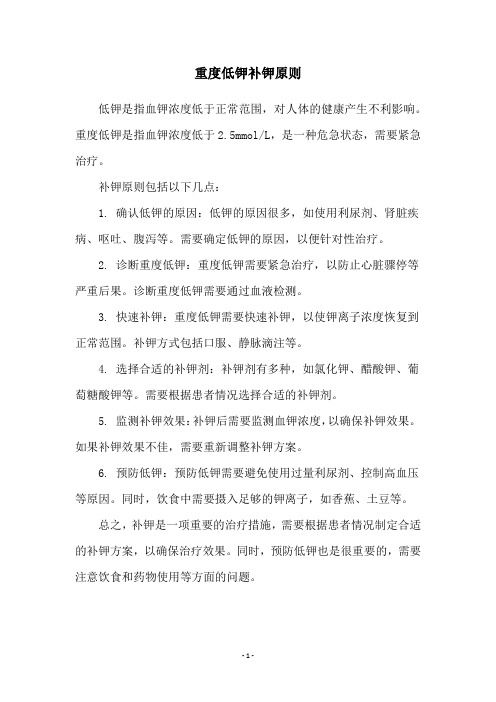 重度低钾补钾原则

低钾是指血钾浓度低于正常范围，对人体的健康产生不利影响。重度低钾是指血钾浓度低于 2.5mmol/L，是一种危急状态，需要紧急治疗。

补钾原则包括以下几点：

1. 确认低钾的原因：低钾的原因很多，如使用利尿剂、肾脏疾病、呕吐、腹泻等。需要确定低钾的原因，以便针对性治疗。

2. 诊断重度低钾：重度低钾需要紧急治疗，以防止心脏骤停等严重后果。诊断重度低钾需要通过血液检测。

3. 快速补钾：重度低钾需要快速补钾，以使钾离子浓度恢复到正常范围。补钾方式包括口服、静脉滴注等。

4. 选择合适的补钾剂：补钾剂有多种，如氯化钾、醋酸钾、葡萄糖酸钾等。需要根据患者情况选择合适的补钾剂。

5. 监测补钾效果：补钾后需要监测血钾浓度，以确保补钾效果。如果补钾效果不佳，需要重新调整补钾方案。

6. 预防低钾：预防低钾需要避免使用过量利尿剂、控制高血压等原因。同时，饮食中需要摄入足够的钾离子，如香蕉、土豆等。

总之，补钾是一项重要的治疗措施，需要根据患者情况制定合适的补钾方案，以确保治疗效果。同时，预防低钾也是很重要的，需要注意饮食和药物使用等方面的问题。

- 1 -